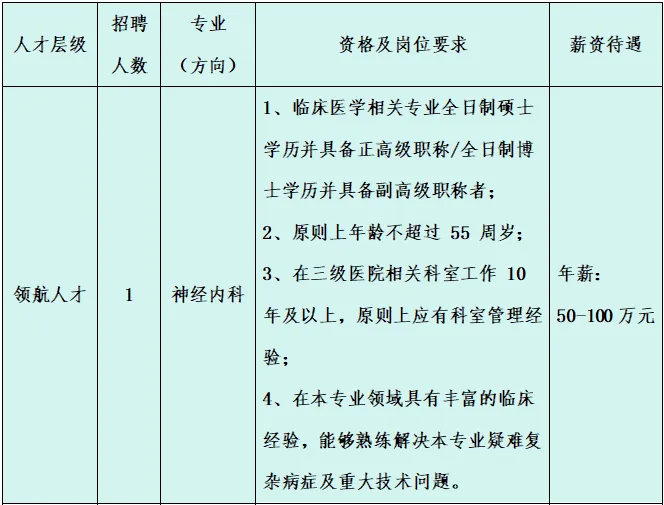 | 人才层级 | 招聘人数 | 专业（方向） | 资格及岗位要求 | 薪资待遇 |
|---|---|---|---|---|
| 领航人才 | 1 | 神经内科 | 1、临床医学相关专业全日制硕士学历并具备正高级职称/全日制博士学历并具备副高级职称者；<br>2、原则上年龄不超过 55 周岁；<br>3、在三级医院相关科室工作 10 年及以上，原则上应有科室管理经验；<br>4、在本专业领域具有丰富的临床经验，能够熟练解决本专业疑难复杂病症及重大技术问题。 | 年薪：50-100 万元 |